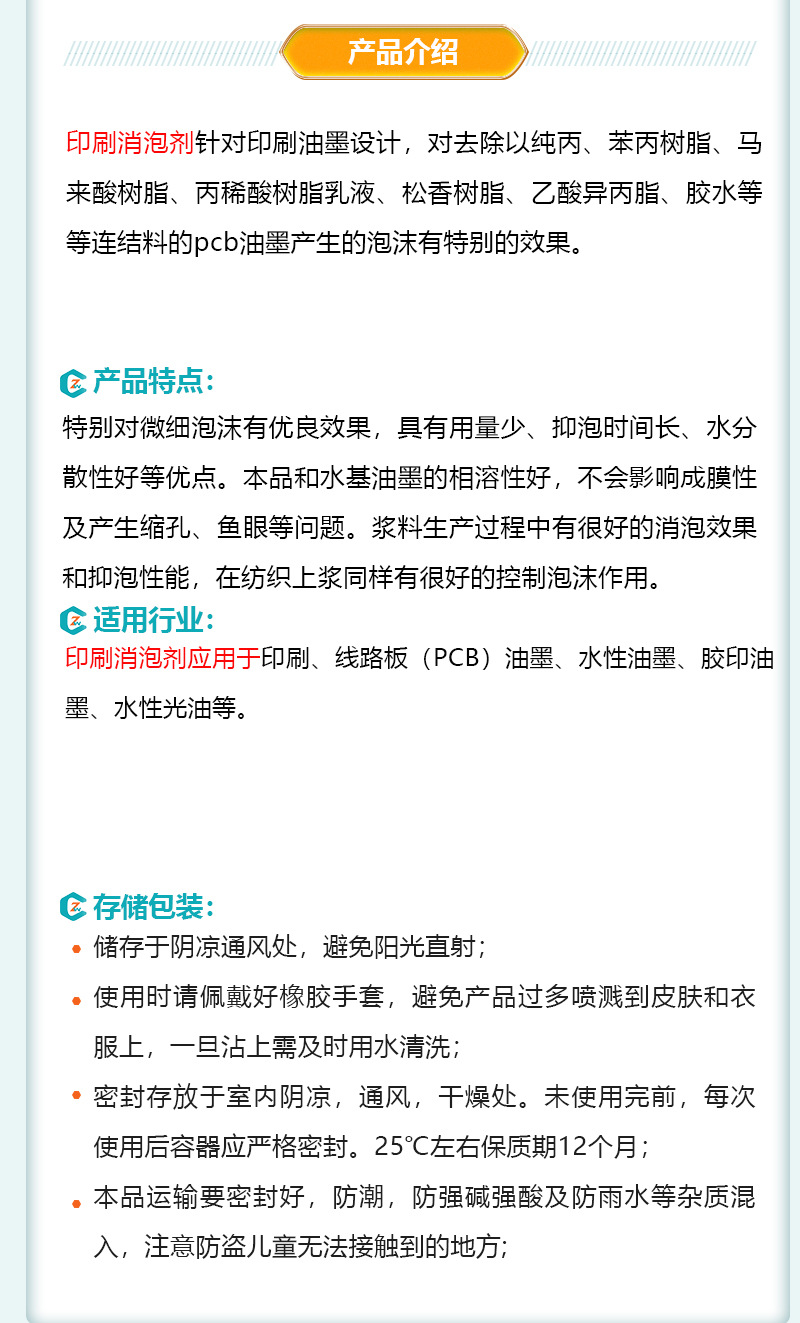 产品介绍

印刷消泡剂针对印刷油墨设计，对去除以纯丙、苯丙树脂、马来酸树脂、丙稀酸树脂乳液、松香树脂、乙酸异丙脂、胶水等等连结料的pcb油墨产生的泡沫有特别的效果。

产品特点：

特别对微细泡沫有优良效果，具有用量少、抑泡时间长、水分散性好等优点。本品和水基油墨的相溶性好，不会影响成膜性及产生缩孔、鱼眼等问题。浆料生产过程中有很好的消泡效果和抑泡性能，在纺织上浆同样有很好的控制泡沫作用。

适用行业：

印刷消泡剂应用于印刷、线路板（PCB）油墨、水性油墨、胶印油墨、水性光油等。

存储包装：

• 储存于阴凉通风处，避免阳光直射；
• 使用时请佩戴好橡胶手套，避免产品过多喷溅到皮肤和衣服上，一旦沾上需及时用水清洗；
• 密封存放于室内阴凉，通风，干燥处。未使用完前，每次使用后容器应严格密封。25℃左右保质期12个月；
• 本品运输要密封好，防潮，防强碱强酸及防雨水等杂质混入，注意防盗儿童无法接触到的地方；